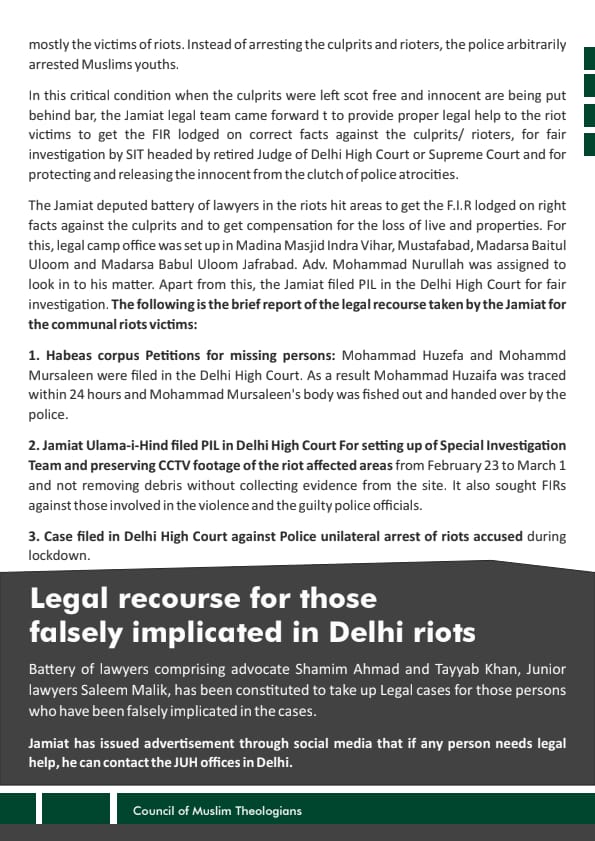 mostly the victims of riots. Instead of arresting the culprits and rioters, the police arbitrarily arrested Muslims youths.

In this critical condition when the culprits were left scot free and innocent are being put behind bar, the Jamiat legal team came forward t to provide proper legal help to the riot victims to get the FIR lodged on correct facts against the culprits/ rioters, for fair investigation by SIT headed by retired Judge of Delhi High Court or Supreme Court and for protecting and releasing the innocent from the clutch of police atrocities.

The Jamiat deputed battery of lawyers in the riots hit areas to get the F.I.R lodged on right facts against the culprits and to get compensation for the loss of live and properties. For this, legal camp office was set up in Madina Masjid Indra Vihar, Mustafabad, Madarsa Baitul Uloom and Madarsa Babul Uloom Jafrabad. Adv. Mohammad Nurullah was assigned to look in to his matter. Apart from this, the Jamiat filed PIL in the Delhi High Court for fair investigation. The following is the brief report of the legal recourse taken by the Jamiat for the communal riots victims:

1. Habeas corpus Petitions for missing persons: Mohammad Huzefa and Mohammd Mursaleen were filed in the Delhi High Court. As a result Mohammad Huzaifa was traced within 24 hours and Mohammad Mursaleen's body was fished out and handed over by the police.

2. Jamiat Ulama-i-Hind filed PIL in Delhi High Court For setting up of Special Investigation Team and preserving CCTV footage of the riot affected areas from February 23 to March 1 and not removing debris without collecting evidence from the site. It also sought FIRs against those involved in the violence and the guilty police officials.

3. Case filed in Delhi High Court against Police unilateral arrest of riots accused during lockdown.

Legal recourse for those falsely implicated in Delhi riots

Battery of lawyers comprising advocate Shamim Ahmad and Tayyab Khan, Junior lawyers Saleem Malik, has been constituted to take up Legal cases for those persons who have been falsely implicated in the cases.

Jamiat has issued advertisement through social media that if any person needs legal help, he can contact the JUH offices in Delhi.

Council of Muslim Theologians